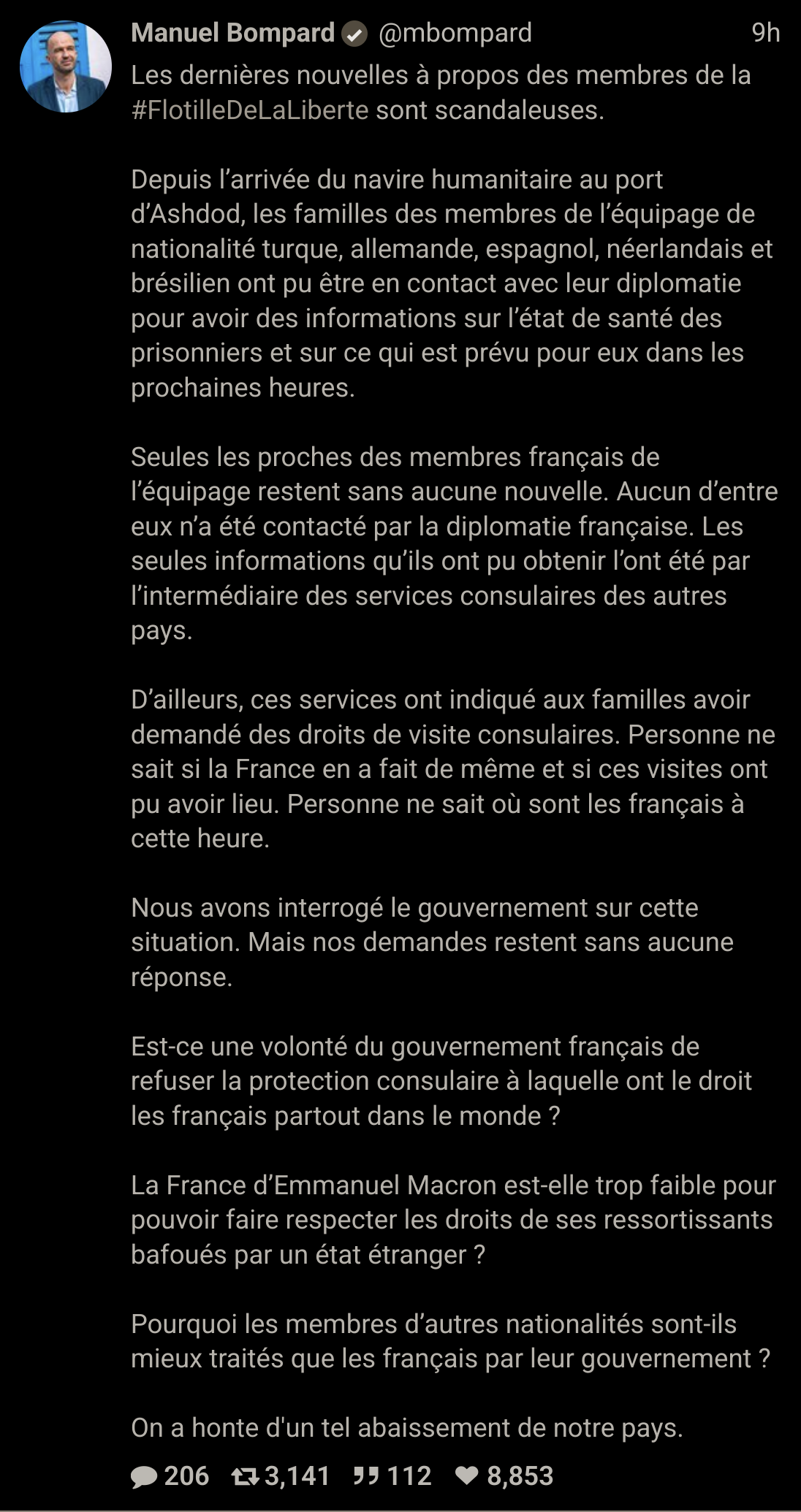 Manuel Bompard @mbompard 9h

Les dernières nouvelles à propos des membres de la #FlotilleDeLaLiberte sont scandaleuses.

Depuis l’arrivée du navire humanitaire au port d’Ashdod, les familles des membres de l’équipage de nationalité turque, allemande, espagnol, néerlandais et brésilien ont pu être en contact avec leur diplomatie pour avoir des informations sur l’état de santé des prisonniers et sur ce qui est prévu pour eux dans les prochaines heures.

Seules les proches des membres français de l’équipage restent sans aucune nouvelle. Aucun d’entre eux n’a été contacté par la diplomatie française. Les seules informations qu’ils ont pu obtenir l’ont été par l’intermédiaire des services consulaires des autres pays.

D’ailleurs, ces services ont indiqué aux familles avoir demandé des droits de visite consulaires. Personne ne sait si la France en a fait de même et si ces visites ont pu avoir lieu. Personne ne sait où sont les français à cette heure.

Nous avons interrogé le gouvernement sur cette situation. Mais nos demandes restent sans aucune réponse.

Est-ce une volonté du gouvernement français de refuser la protection consulaire à laquelle ont le droit les français partout dans le monde ?

La France d’Emmanuel Macron est-elle trop faible pour pouvoir faire respecter les droits de ses ressortissants bafoués par un état étranger ?

Pourquoi les membres d’autres nationalités sont-ils mieux traités que les français par leur gouvernement ?

On a honte d'un tel abaissement de notre pays.

206 3,141 112 8,853